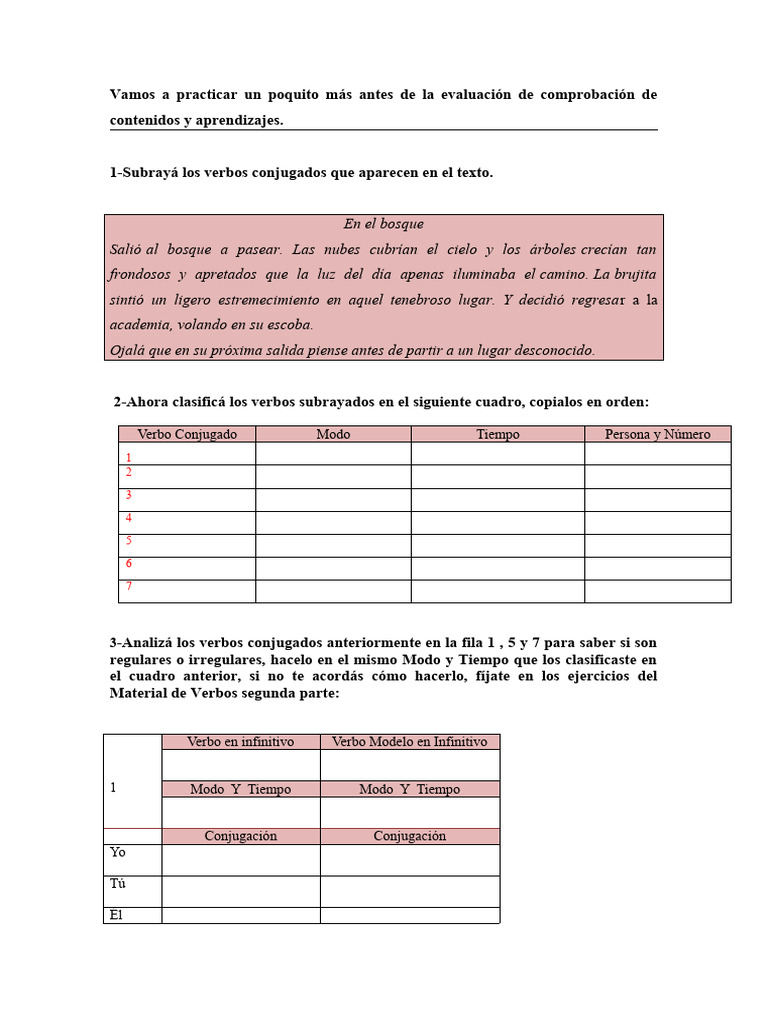 Vamos a practicar un poquito más antes de la evaluación de comprobación de contenidos y aprendizajes.

1-Subrayá los verbos conjugados que aparecen en el texto.

En el bosque

Salió al bosque a pasear. Las nubes cubrían el cielo y los árboles crecían tan frondosos y apretados que la luz del día apenas iluminaba el camino. La brujita sintió un ligero estremecimiento en aquel tenebroso lugar. Y decidió regresar a la academia, volando en su escoba.

Ojalá que en su próxima salida piense antes de partir a un lugar desconocido.

2-Ahora clasificá los verbos subrayados en el siguiente cuadro, copialos en orden:

| Verbo Conjugado | Modo | Tiempo | Persona y Número |
|---|---|---|---|
| 1 | | | |
| 2 | | | |
| 3 | | | |
| 4 | | | |
| 5 | | | |
| 6 | | | |
| 7 | | | |

3-Analizá los verbos conjugados anteriormente en la fila 1 , 5 y 7 para saber si son regulares o irregulares, hacelo en el mismo Modo y Tiempo que los clasificaste en el cuadro anterior, si no te acordás cómo hacerlo, fijate en los ejercicios del Material de Verbos segunda parte:

| 1 | Verbo en infinitivo | Verbo Modelo en Infinitivo |
|---|---|---|
| | | |
| | Modo Y Tiempo | Modo Y Tiempo |
| | | |
| | Conjugación | Conjugación |
| Yo | | |
| Tú | | |
| Él | | |